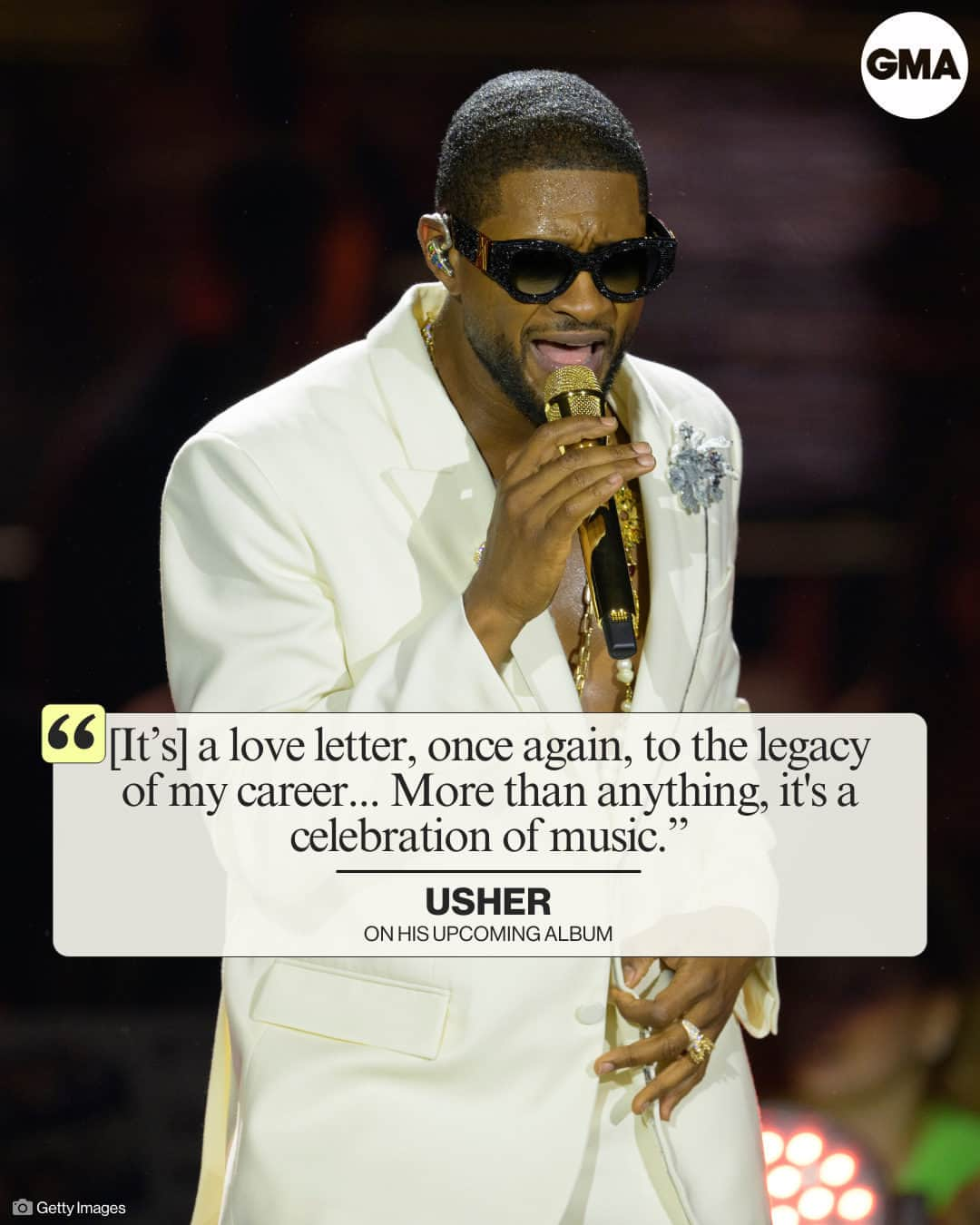 GMA

“[It’s] a love letter, once again, to the legacy of my career... More than anything, it's a celebration of music.”

USHER
ON HIS UPCOMING ALBUM

Getty Images